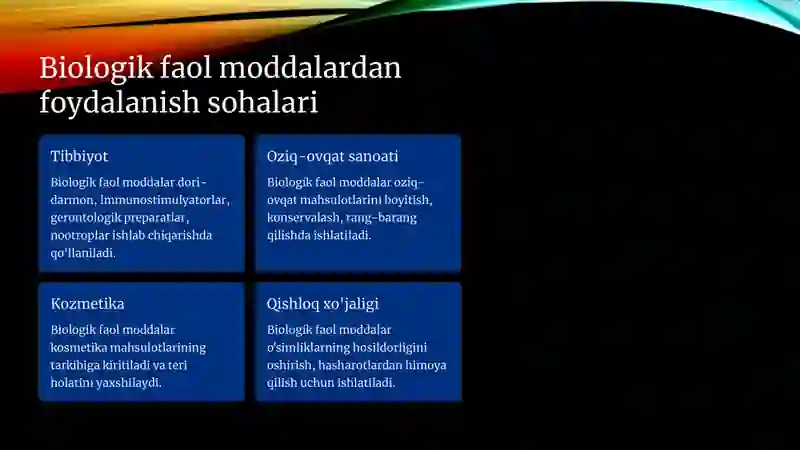 Biologik faol moddalardan foydalanish sohalari

Tibbiyot

Biologik faol moddalar dori-darmon, immunostimulyatorlar, gerontologik preparatlar, nootroplar ishlab chiqarishda qo'llaniladi.

Oziq-ovqat sanoati

Biologik faol moddalar oziq-ovqat mahsulotlarini boyitish, konservalash, rang-barang qilishda ishlatiladi.

Kozmetika

Biologik faol moddalar kosmetika mahsulotlarining tarkibiga kiritiladi va teri holatini yaxshilaydi.

Qishloq xo'jaligi

Biologik faol moddalar o'simliklarning hosildorligini oshirish, hasharotlardan himoya qilish uchun ishlatiladi.